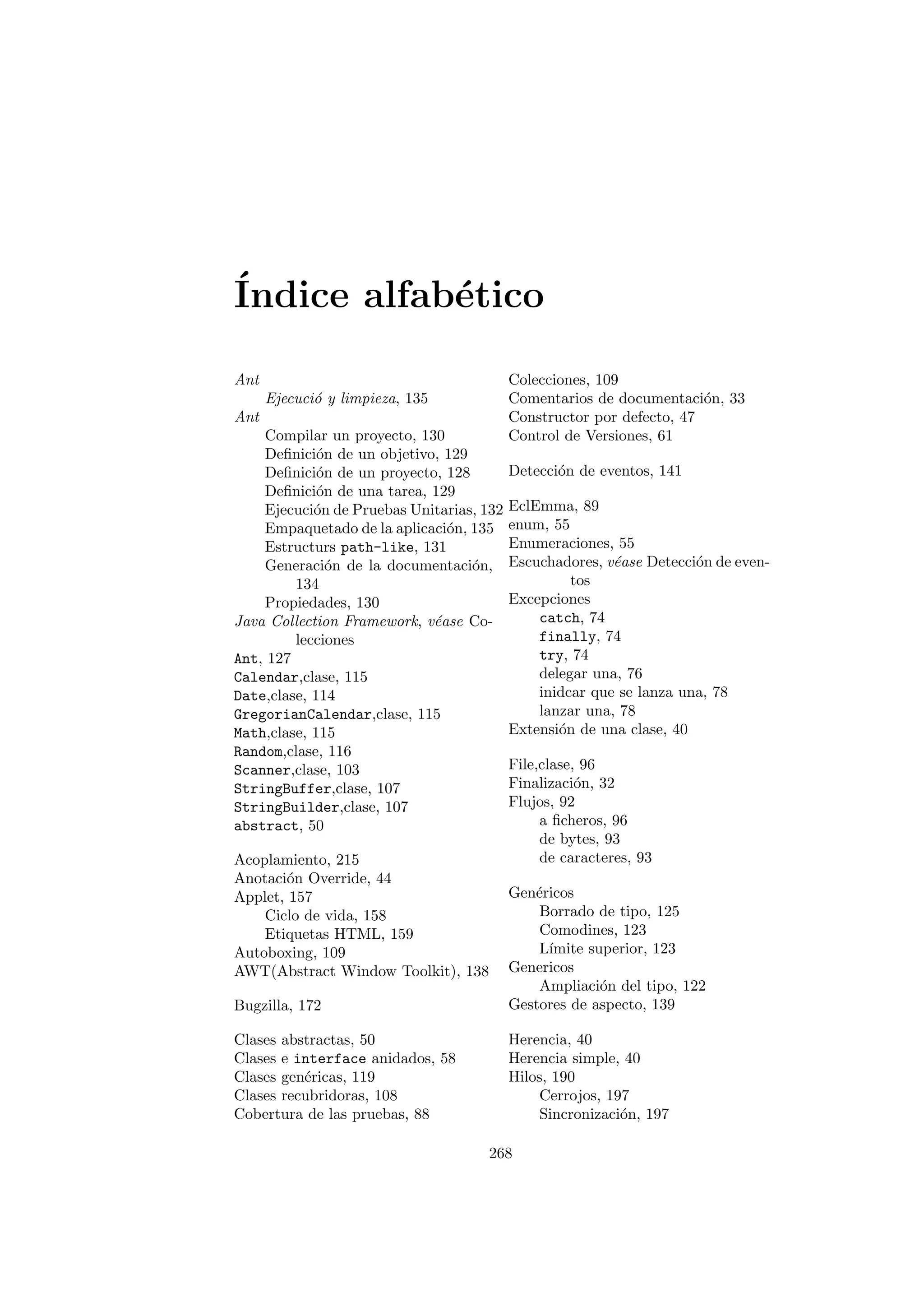 Índice alfabético

Ant
Ejecució y limpieza, 135
Ant
Compilar un proyecto, 130
Definición de un objetivo, 129
Definición de un proyecto, 128
Definición de una tarea, 129
Ejecución de Pruebas Unitarias, 132
Empaquetado de la aplicación, 135
Estructurs path-like, 131
Generación de la documentación, 134
Propiedades, 130
Java Collection Framework, véase Colecciones
Ant, 127
Calendar,clase, 115
Date,clase, 114
GregorianCalendar,clase, 115
Math,clase, 115
Random,clase, 116
Scanner,clase, 103
StringBuffer,clase, 107
StringBuilder,clase, 107
abstract, 50

Acoplamiento, 215
Anotación Override, 44
Applet, 157
Ciclo de vida, 158
Etiquetas HTML, 159
Autoboxing, 109
AWT(Abstract Window Toolkit), 138

Bugzilla, 172

Clases abstractas, 50
Clases e interface anidados, 58
Clases genéricas, 119
Clases recubridoras, 108
Cobertura de las pruebas, 88

Colecciones, 109
Comentarios de documentación, 33
Constructor por defecto, 47
Control de Versiones, 61

Detección de eventos, 141

EclEmma, 89
enum, 55
Enumeraciones, 55
Escuchadores, véase Detección de eventos
Excepciones
catch, 74
finally, 74
try, 74
delegar una, 76
inidcar que se lanza una, 78
lanzar una, 78
Extensión de una clase, 40

File,clase, 96
Finalización, 32
Flujos, 92
a ficheros, 96
de bytes, 93
de caracteres, 93

Genéricos
Borrado de tipo, 125
Comodines, 123
Límite superior, 123
Genericos
Ampliación del tipo, 122
Gestores de aspecto, 139

Herencia, 40
Herencia simple, 40
Hilos, 190
Cerrojos, 197
Sincronización, 197

268